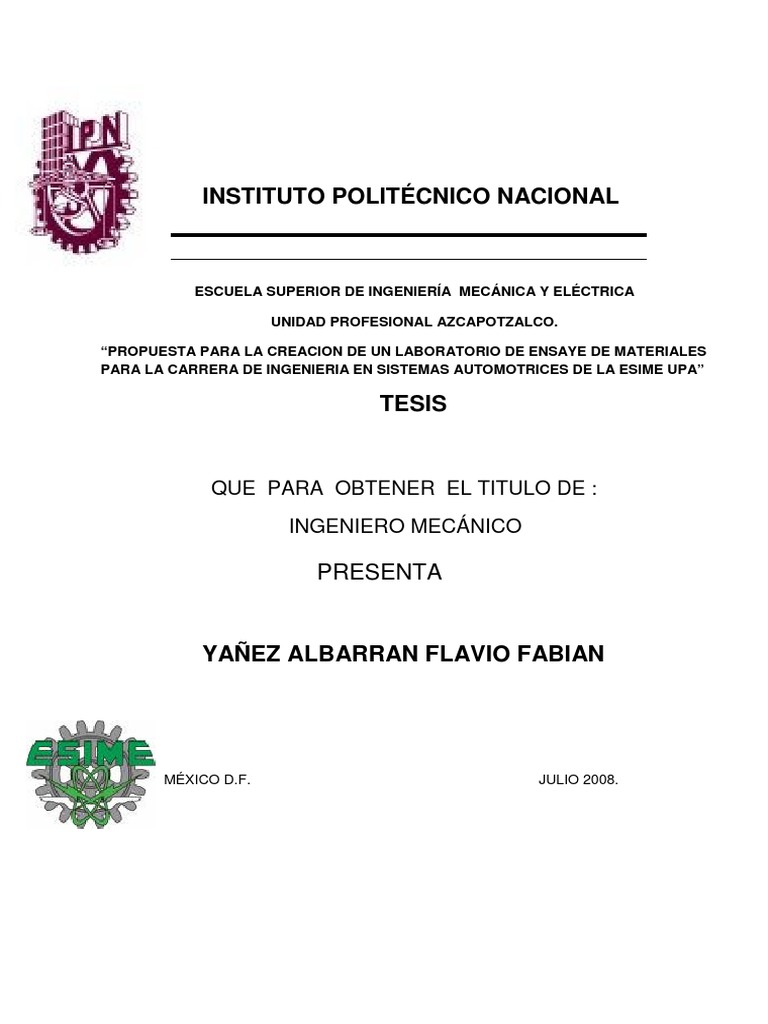 IPN

INSTITUTO POLITÉCNICO NACIONAL

ESCUELA SUPERIOR DE INGENIERÍA MECÁNICA Y ELÉCTRICA

UNIDAD PROFESIONAL AZCAPOTZALCO.

“PROPUESTA PARA LA CREACION DE UN LABORATORIO DE ENSAYE DE MATERIALES PARA LA CARRERA DE INGENIERIA EN SISTEMAS AUTOMOTRICES DE LA ESIME UPA”

TESIS

QUE PARA OBTENER EL TITULO DE :

INGENIERO MECÁNICO

PRESENTA

YAÑEZ ALBARRAN FLAVIO FABIAN

ESIME

MÉXICO D.F.

JULIO 2008.